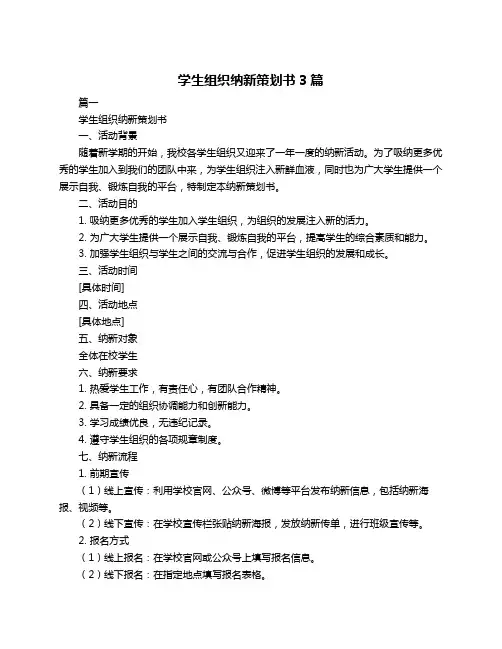 学生组织纳新策划书 3 篇

篇一

学生组织纳新策划书

一、活动背景

随着新学期的开始，我校各学生组织又迎来了一年一度的纳新活动。为了吸纳更多优秀的学生加入到我们的团队中来，为学生组织注入新鲜血液，同时也为广大学生提供一个展示自我、锻炼自我的平台，特制定本纳新策划书。

二、活动目的

1. 吸纳更多优秀的学生加入学生组织，为组织的发展注入新的活力。

2. 为广大学生提供一个展示自我、锻炼自我的平台，提高学生的综合素质和能力。

3. 加强学生组织与学生之间的交流与合作，促进学生组织的发展和成长。

三、活动时间

[具体时间]

四、活动地点

[具体地点]

五、纳新对象

全体在校学生

六、纳新要求

1. 热爱学生工作，有责任心，有团队合作精神。

2. 具备一定的组织协调能力和创新能力。

3. 学习成绩优良，无违纪记录。

4. 遵守学生组织的各项规章制度。

七、纳新流程

1. 前期宣传

（1）线上宣传：利用学校官网、公众号、微博等平台发布纳新信息，包括纳新海报、视频等。

（2）线下宣传：在学校宣传栏张贴纳新海报，发放纳新传单，进行班级宣传等。

2. 报名方式

（1）线上报名：在学校官网或公众号上填写报名信息。

（2）线下报名：在指定地点填写报名表格。